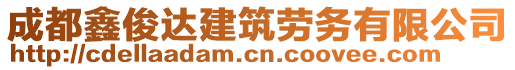 成都鑫俊达建筑劳务有限公司
http://cdellaadam.cn.coovee.com